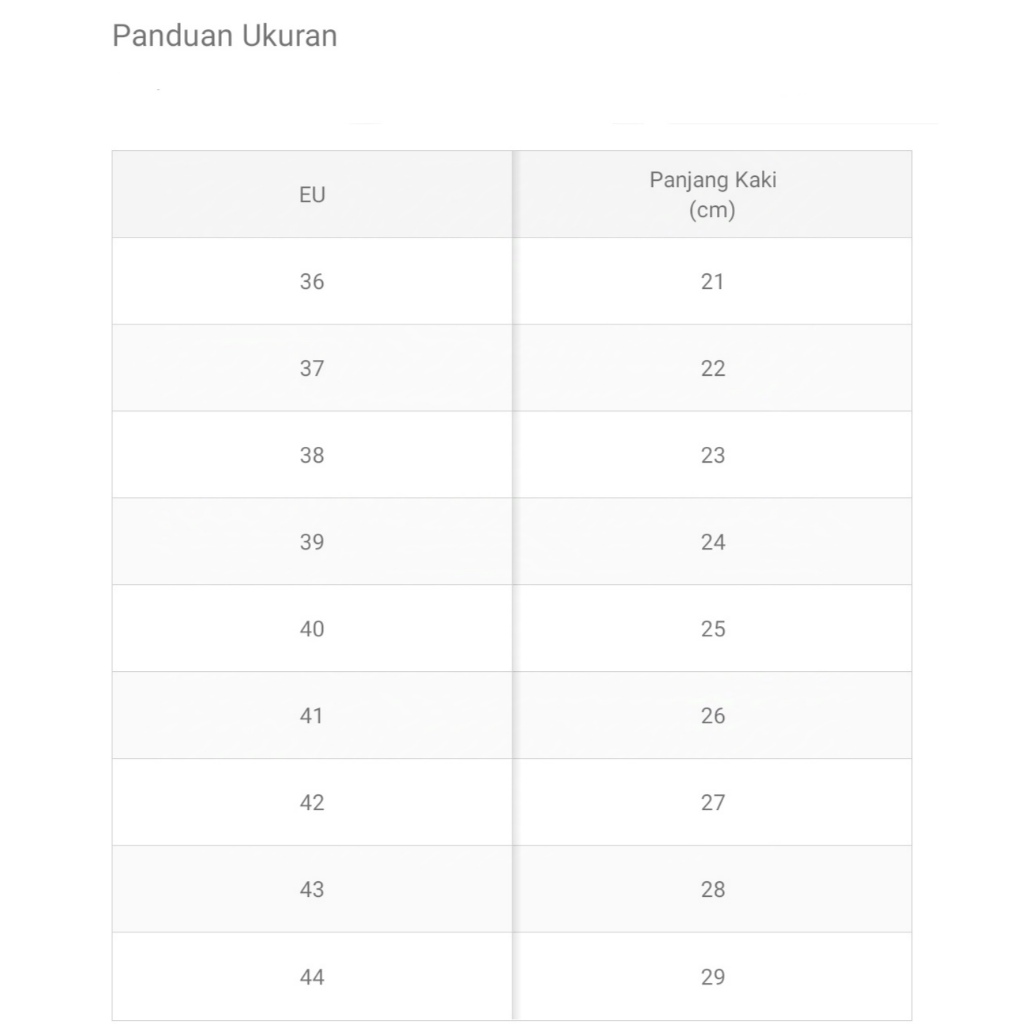 Panduan Ukuran

| EU | Panjang Kaki (cm) |
|---|---|
| 36 | 21 |
| 37 | 22 |
| 38 | 23 |
| 39 | 24 |
| 40 | 25 |
| 41 | 26 |
| 42 | 27 |
| 43 | 28 |
| 44 | 29 |